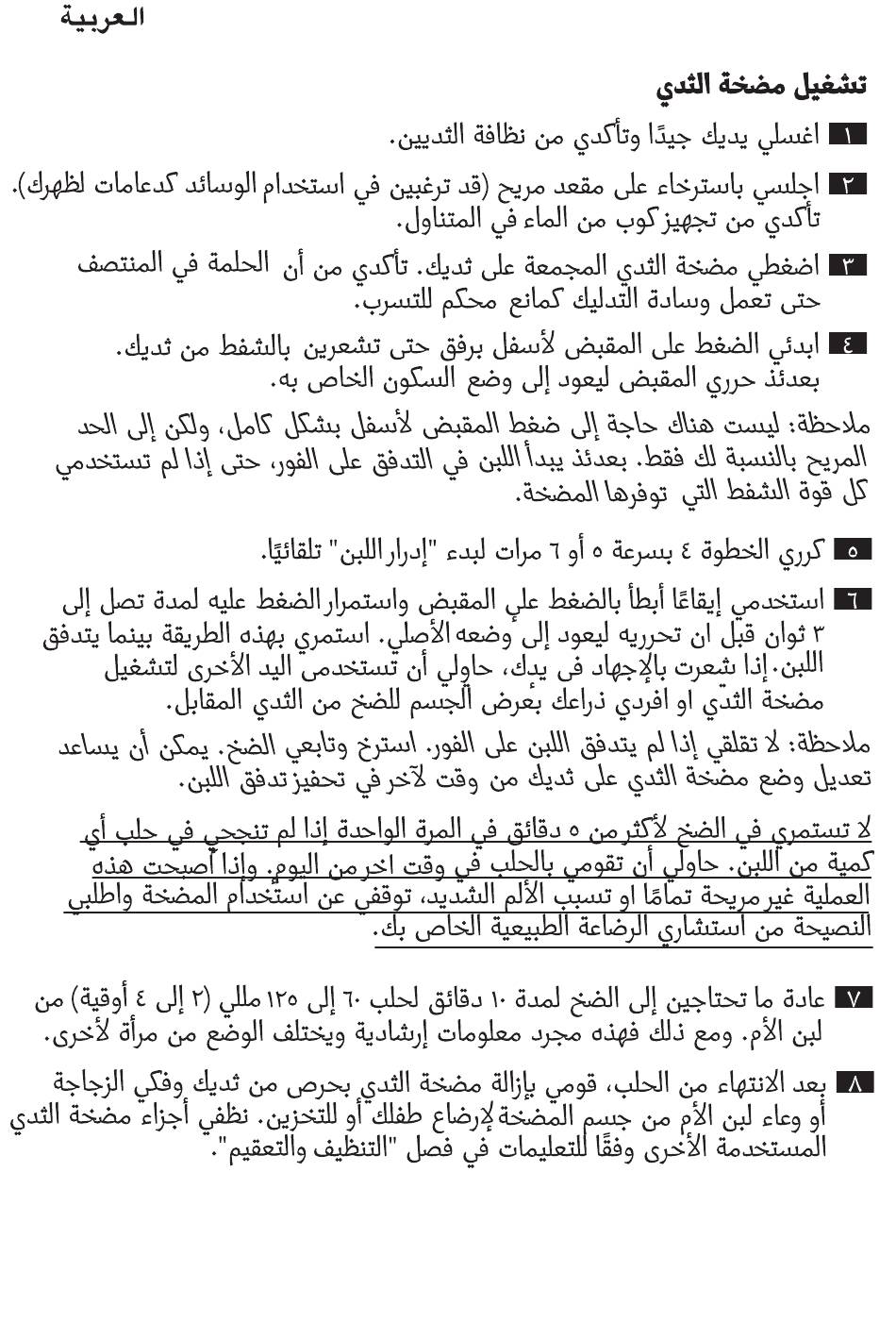 العربية

تشغيل مضخة الثدي

١ اغسلي يديك جيدًا وتأكدي من نظافة الثديين.

٢ اجلسي باسترخاء على مقعد مريح (قد ترغبين في استخدام الوسائد كدعامات لظهرك). تأكدي من تجهيز كوب من الماء في المتناول.

٣ اضغطي مضخة الثدي المجمعة على ثديك. تأكدي من أن الحلمة في المنتصف حتى تعمل وسادة التدليك كمانع محكم للتسرب.

٤ ابدئي الضغط على المقبض لأسفل برفق حتى تشعرين بالشفط من ثديك. بعدئذ حرري المقبض ليعود إلى وضع السكون الخاص به.

ملاحظة: ليست هناك حاجة إلى ضغط المقبض لأسفل بشكل كامل، ولكن إلى الحد المريح بالنسبة لك فقط. بعدئذ يبدأ اللبن في التدفق على الفور، حتى إذا لم تستخدمي كل قوة الشفط التي توفرها المضخة.

٥ كرري الخطوة ٤ بسرعة ٥ أو ٦ مرات لبدء "إدرار اللبن" تلقائيًا.

٦ استخدمي إيقاعًا أبطأ بالضغط علي المقبض واستمرار الضغط عليه لمدة تصل إلى ٣ ثوان قبل ان تحريره ليعود إلى وضعه الأصلي. استمري بهذه الطريقة بينما يتدفق اللبن. إذا شعرت بالإجهاد فى يدك، حاولي أن تستخدمى اليد الأخرى لتشغيل مضخة الثدي او افردي ذراعك بعرض الجسم للضخ من الثدي المقابل.

ملاحظة: لا تقلقي إذا لم يتدفق اللبن على الفور. استرخ وتابعي الضخ. يمكن أن يساعد تعديل وضع مضخة الثدي على ثديك من وقت لآخر في تحفيز تدفق اللبن.

لا تستمري في الضخ لأكثر من ٥ دقائق في المرة الواحدة إذا لم تنجحي في حلب أي كمية من اللبن. حاولي أن تقومي بالحلب في وقت اخر من اليوم. وإذا أصبحت هذه العملية غير مريحة تمامًا او تسبب الألم الشديد، توقفي عن استخدام المضخة واطلبي النصيحة من استشاري الرضاعة الطبيعية الخاص بك.

٧ عادة ما تحتاجين إلى الضخ لمدة ١٠ دقائق لحلب ٦٠ إلى ١٢٥ مللي (٢ إلى ٤ أوقية) من لبن الأم. ومع ذلك فهذه مجرد معلومات إرشادية ويختلف الوضع من مرأة لأخرى.

٨ بعد الانتهاء من الحلب، قومي بإزالة مضخة الثدي بحرص من ثديك وفكي الزجاجة أو وعاء لبن الأم من جسم المضخة لإرضاع طفلك أو للتخزين. نظفي أجزاء مضخة الثدي المستخدمة الأخرى وفقًا للتعليمات في فصل "التنظيف والتعقيم".